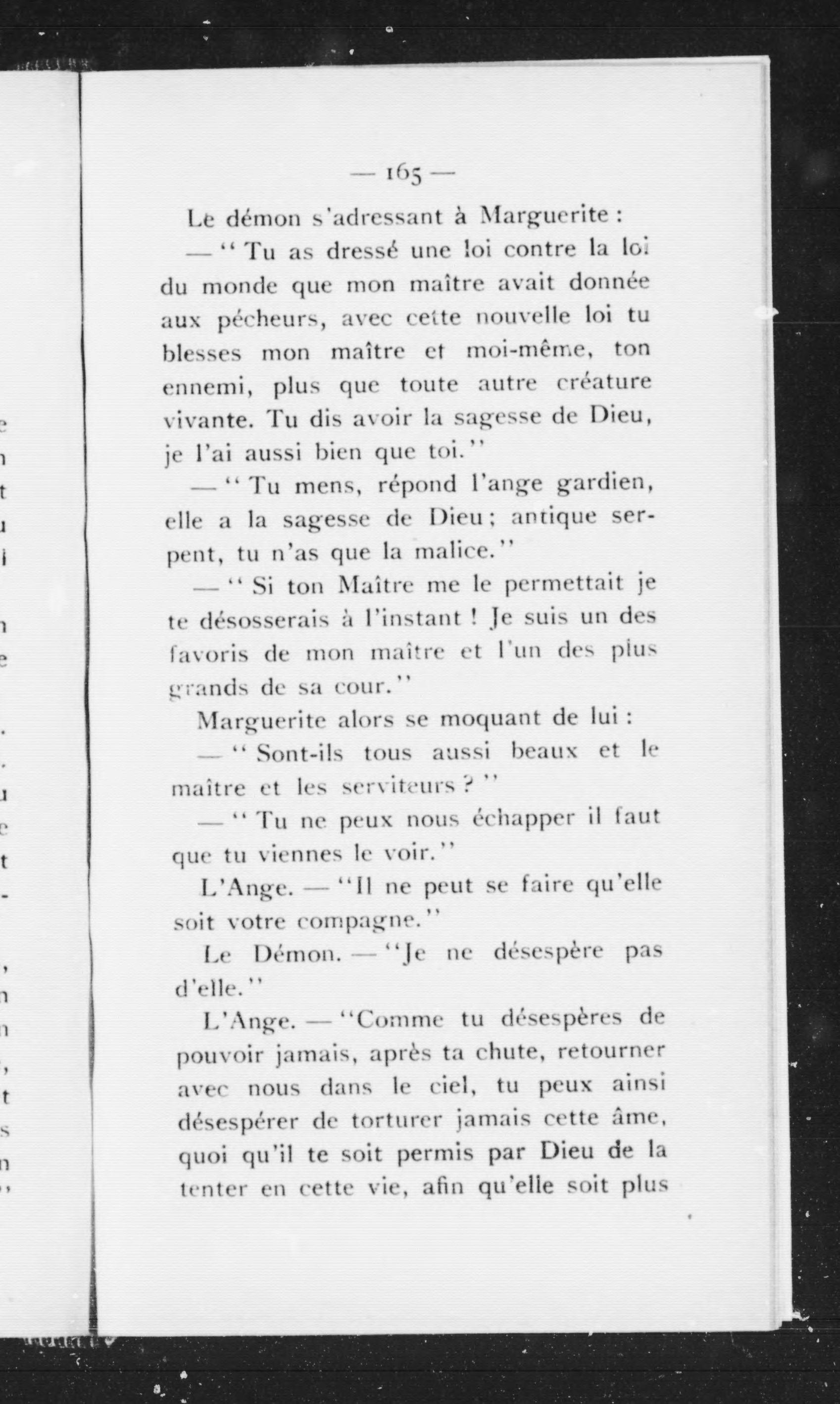 — 165 —

Le démon s'adressant à Marguerite :

— " Tu as dressé une loi contre la loi du monde que mon maître avait donnée aux pécheurs, avec cette nouvelle loi tu blesses mon maître et moi-même, ton ennemi, plus que toute autre créature vivante. Tu dis avoir la sagesse de Dieu, je l'ai aussi bien que toi."

— " Tu mens, répond l'ange gardien, elle a la sagesse de Dieu ; antique serpent, tu n'as que la malice."

— " Si ton Maître me le permettait je te désosserais à l'instant ! Je suis un des favoris de mon maître et l'un des plus grands de sa cour."

Marguerite alors se moquant de lui :

— " Sont-ils tous aussi beaux et le maître et les serviteurs ? "

— " Tu ne peux nous échapper il faut que tu viennes le voir."

L'Ange. — "Il ne peut se faire qu'elle soit votre compagne."

Le Démon. — "Je ne désespère pas d'elle."

L'Ange. — "Comme tu désespères de pouvoir jamais, après ta chute, retourner avec nous dans le ciel, tu peux ainsi désespérer de torturer jamais cette âme, quoi qu'il te soit permis par Dieu de la tenter en cette vie, afin qu'elle soit plus